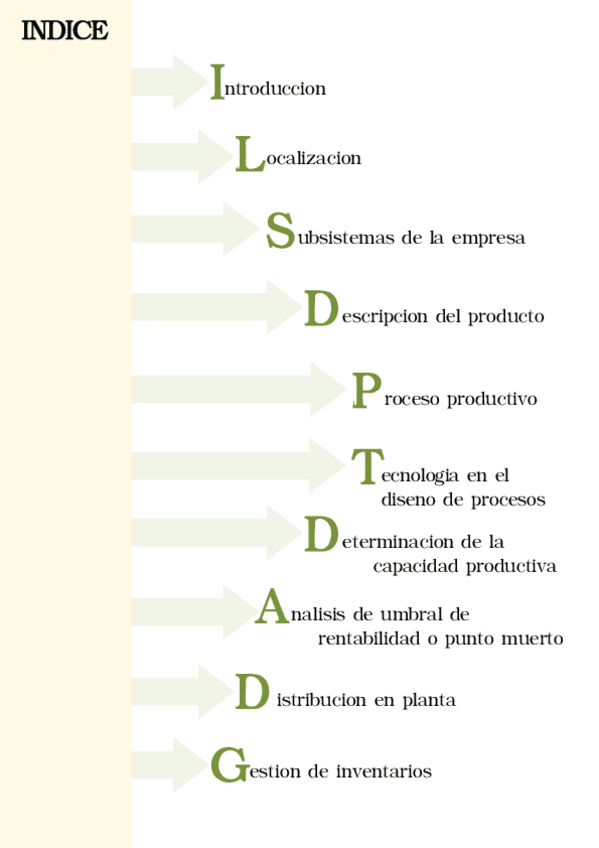 INDICE

Introduccion

Localizacion

Subsistemas de la empresa

Descripcion del producto

Proceso productivo

Tecnologia en el diseno de procesos

Determinacion de la capacidad productiva

Analisis de umbral de rentabilidad o punto muerto

Distribucion en planta

Gestion de inventarios